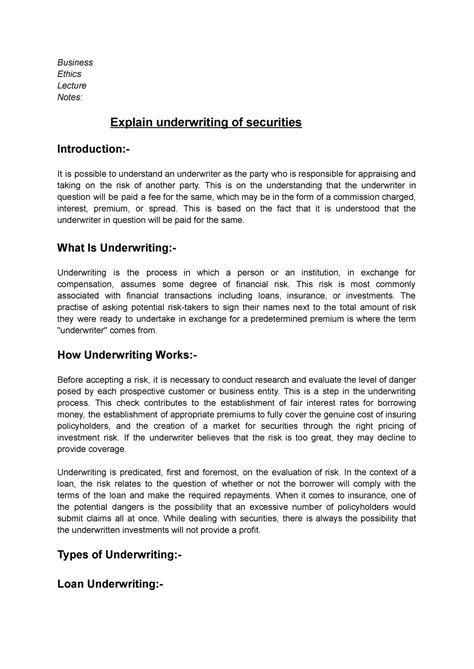 Business
Ethics
Lecture
Notes:

Explain underwriting of securities

Introduction:-

It is possible to understand an underwriter as the party who is responsible for appraising and taking on the risk of another party. This is on the understanding that the underwriter in question will be paid a fee for the same, which may be in the form of a commission charged, interest, premium, or spread. This is based on the fact that it is understood that the underwriter in question will be paid for the same.

What Is Underwriting:-

Underwriting is the process in which a person or an institution, in exchange for compensation, assumes some degree of financial risk. This risk is most commonly associated with financial transactions including loans, insurance, or investments. The practise of asking potential risk-takers to sign their names next to the total amount of risk they were ready to undertake in exchange for a predetermined premium is where the term "underwriter" comes from.

How Underwriting Works:-

Before accepting a risk, it is necessary to conduct research and evaluate the level of danger posed by each prospective customer or business entity. This is a step in the underwriting process. This check contributes to the establishment of fair interest rates for borrowing money, the establishment of appropriate premiums to fully cover the genuine cost of insuring policyholders, and the creation of a market for securities through the right pricing of investment risk. If the underwriter believes that the risk is too great, they may decline to provide coverage.

Underwriting is predicated, first and foremost, on the evaluation of risk. In the context of a loan, the risk relates to the question of whether or not the borrower will comply with the terms of the loan and make the required repayments. When it comes to insurance, one of the potential dangers is the possibility that an excessive number of policyholders would submit claims all at once. While dealing with securities, there is always the possibility that the underwritten investments will not provide a profit.

Types of Underwriting:-

Loan Underwriting:-